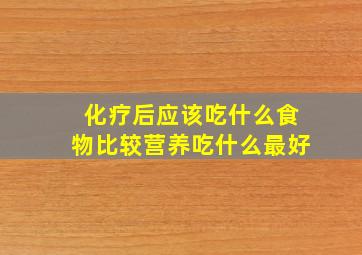 化疗后应该吃什么食物比较营养吃什么最好